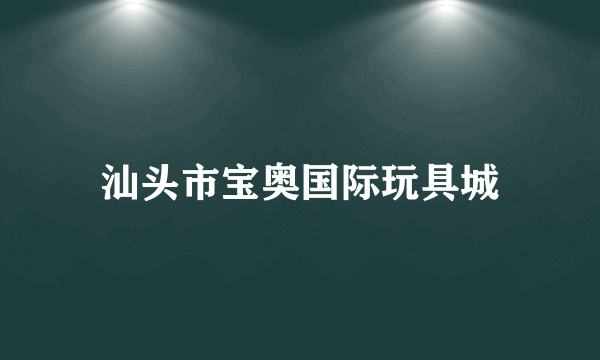 汕头市宝奥国际玩具城